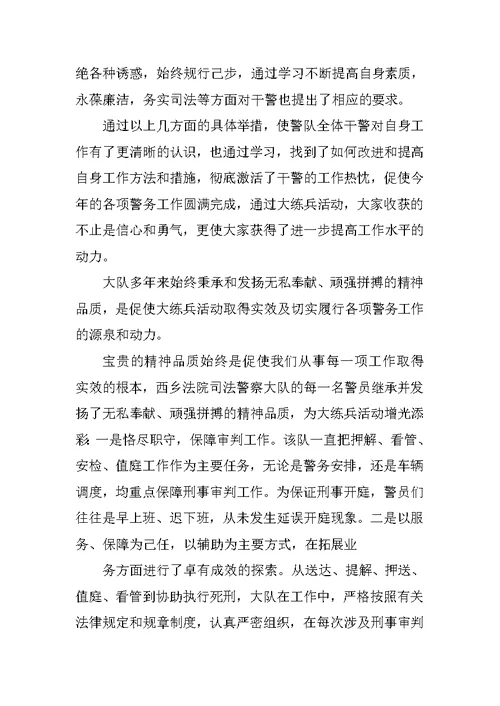 绝各种诱惑，始终规行己步，通过学习不断提高自身素质，永葆廉洁，务实司法等方面对干警也提出了相应的要求。

通过以上几方面的具体举措，使警队全体干警对自身工作有了更清晰的认识，也通过学习，找到了如何改进和提高自身工作方法和措施，彻底激活了干警的工作热忱，促使今年的各项警务工作圆满完成，通过大练兵活动，大家收获的不止是信心和勇气，更使大家获得了进一步提高工作水平的动力。

大队多年来始终秉承和发扬无私奉献、顽强拼搏的精神品质，是促使大练兵活动取得实效及切实履行各项警务工作的源泉和动力。

宝贵的精神品质始终是促使我们从事每一项工作取得实效的根本，西乡法院司法警察大队的每一名警员继承并发扬了无私奉献、顽强拼搏的精神品质，为大练兵活动增光添彩 一是恪尽职守，保障审判工作。该队一直把押解、看管、安检、值庭工作作为主要任务，无论是警务安排，还是车辆调度，均重点保障刑事审判工作。为保证刑事开庭，警员们往往是早上班、迟下班，从未发生延误开庭现象。二是以服务、保障为己任，以辅助为主要方式，在拓展业

务方面进行了卓有成效的探索。从送达、提解、押送、值庭、看管到协助执行死刑，大队在工作中，严格按照有关法律规定和规章制度，认真严密组织，在每次涉及刑事审判